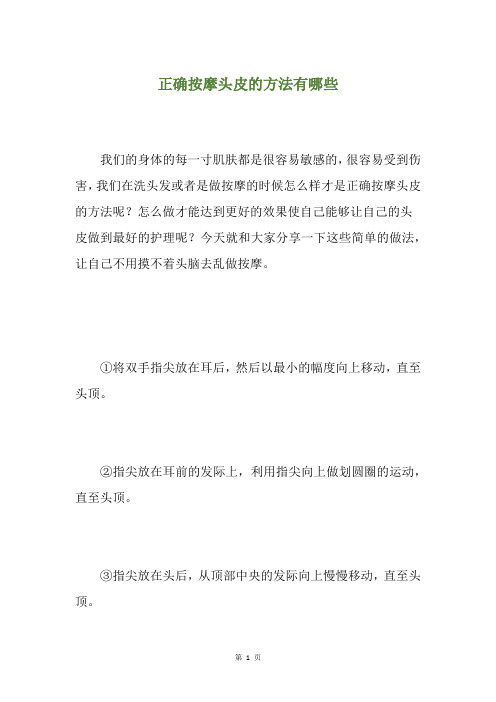 正确按摩头皮的方法有哪些

我们的身体的每一寸肌肤都是很容易敏感的，很容易受到伤害，我们在洗头发或者是做按摩的时候怎么样才是正确按摩头皮的方法呢？怎么做才能达到更好的效果使自己能够让自己的头皮做到最好的护理呢？今天就和大家分享一下这些简单的做法，让自己不用摸不着头脑去乱做按摩。

①将双手指尖放在耳后，然后以最小的幅度向上移动，直至头顶。

②指尖放在耳前的发际上，利用指尖向上做划圆圈的运动，直至头顶。

③指尖放在头后，从顶部中央的发际向上慢慢移动，直至头顶。

第 1 页